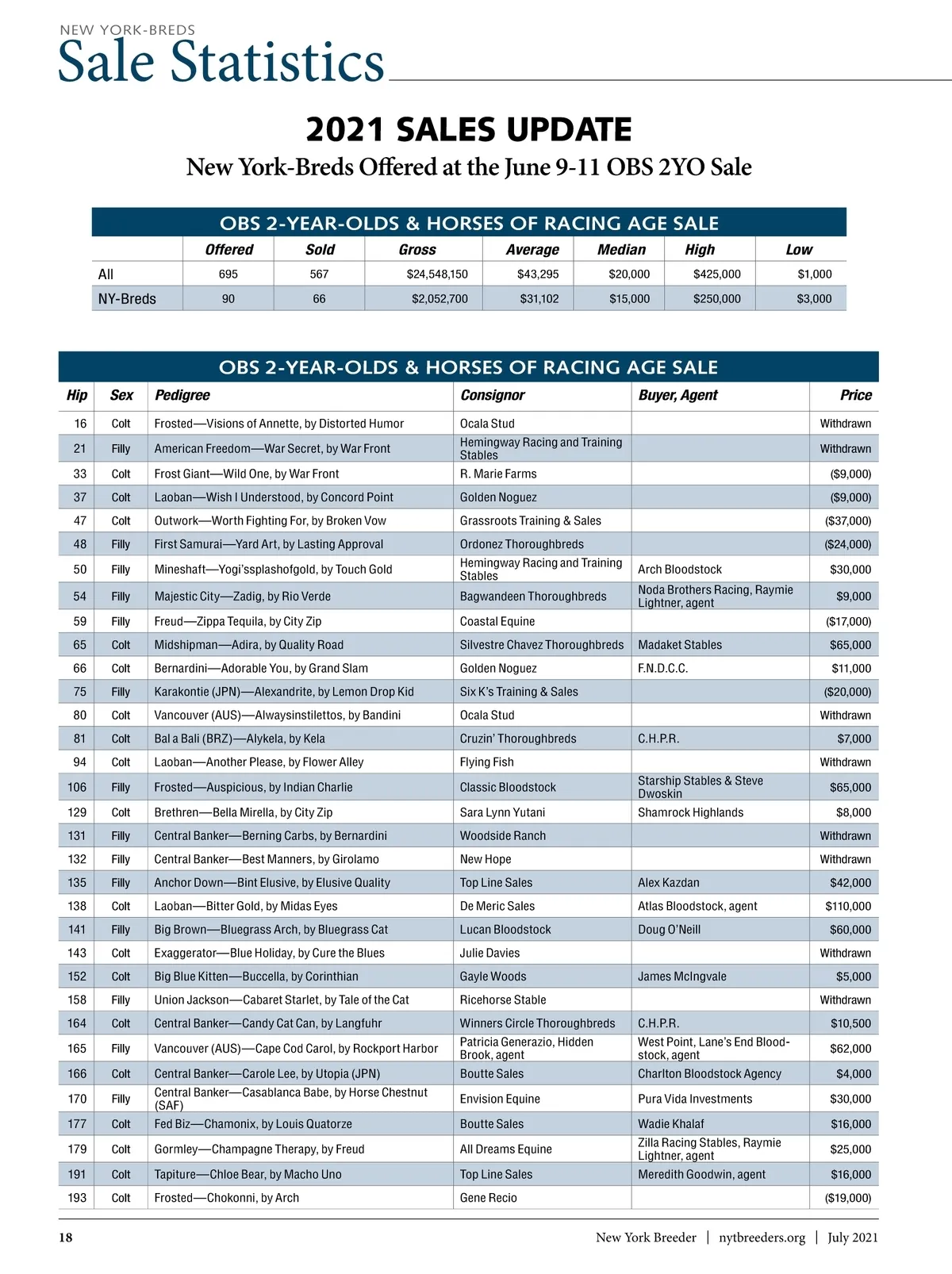 NEW YORK-BREDS
Sale Statistics

2021 SALES UPDATE
New York-Breds Offered at the June 9-11 OBS 2YO Sale

OBS 2-YEAR-OLDS & HORSES OF RACING AGE SALE

| | Offered | Sold | Gross | Average | Median | High | Low |
|---|---|---|---|---|---|---|---|
| All | 695 | 567 | $24,548,150 | $43,295 | $20,000 | $425,000 | $1,000 |
| NY-Breds | 90 | 66 | $2,052,700 | $31,102 | $15,000 | $250,000 | $3,000 |

OBS 2-YEAR-OLDS & HORSES OF RACING AGE SALE

| Hip | Sex | Pedigree | Consignor | Buyer, Agent | Price |
|---|---|---|---|---|---|
| 16 | Colt | Frosted—Visions of Annette, by Distorted Humor | Ocala Stud | | Withdrawn |
| 21 | Filly | American Freedom—War Secret, by War Front | Hemingway Racing and Training Stables | | Withdrawn |
| 33 | Colt | Frost Giant—Wild One, by War Front | R. Marie Farms | | ($9,000) |
| 37 | Colt | Laoban—Wish I Understood, by Concord Point | Golden Noguez | | ($9,000) |
| 47 | Colt | Outwork—Worth Fighting For, by Broken Vow | Grassroots Training & Sales | | ($37,000) |
| 48 | Filly | First Samurai—Yard Art, by Lasting Approval | Ordonez Thoroughbreds | | ($24,000) |
| 50 | Filly | Mineshaft—Yogi'ssplashofgold, by Touch Gold | Hemingway Racing and Training Stables | Arch Bloodstock | $30,000 |
| 54 | Filly | Majestic City—Zadig, by Rio Verde | Bagwandeen Thoroughbreds | Noda Brothers Racing, Raymie Lightner, agent | $9,000 |
| 59 | Filly | Freud—Zippa Tequila, by City Zip | Coastal Equine | | ($17,000) |
| 65 | Colt | Midshipman—Adira, by Quality Road | Silvestre Chavez Thoroughbreds | Madaket Stables | $65,000 |
| 66 | Colt | Bernardini—Adorable You, by Grand Slam | Golden Noguez | F.N.D.C.C. | $11,000 |
| 75 | Filly | Karakontie (JPN)—Alexandrite, by Lemon Drop Kid | Six K's Training & Sales | | ($20,000) |
| 80 | Colt | Vancouver (AUS)—Alwaysinstilettos, by Bandini | Ocala Stud | | Withdrawn |
| 81 | Colt | Bal a Bali (BRZ)—Alykela, by Kela | Cruzin' Thoroughbreds | C.H.P.R. | $7,000 |
| 94 | Colt | Laoban—Another Please, by Flower Alley | Flying Fish | | Withdrawn |
| 106 | Filly | Frosted—Auspicious, by Indian Charlie | Classic Bloodstock | Starship Stables & Steve Dwoskin | $65,000 |
| 129 | Colt | Brethren—Bella Mirella, by City Zip | Sara Lynn Yutani | Shamrock Highlands | $8,000 |
| 131 | Filly | Central Banker—Berning Carbs, by Bernardini | Woodside Ranch | | Withdrawn |
| 132 | Filly | Central Banker—Best Manners, by Girolamo | New Hope | | Withdrawn |
| 135 | Filly | Anchor Down—Bint Elusive, by Elusive Quality | Top Line Sales | Alex Kazdan | $42,000 |
| 138 | Colt | Laoban—Bitter Gold, by Midas Eyes | De Meric Sales | Atlas Bloodstock, agent | $110,000 |
| 141 | Filly | Big Brown—Bluegrass Arch, by Bluegrass Cat | Lucan Bloodstock | Doug O'Neill | $60,000 |
| 143 | Colt | Exaggerator—Blue Holiday, by Cure the Blues | Julie Davies | | Withdrawn |
| 152 | Colt | Big Blue Kitten—Buccella, by Corinthian | Gayle Woods | James McIngvale | $5,000 |
| 158 | Filly | Union Jackson—Cabaret Starlet, by Tale of the Cat | Ricehorse Stable | | Withdrawn |
| 164 | Colt | Central Banker—Candy Cat Can, by Langfuhr | Winners Circle Thoroughbreds | C.H.P.R. | $10,500 |
| 165 | Filly | Vancouver (AUS)—Cape Cod Carol, by Rockport Harbor | Patricia Generazio, Hidden Brook, agent | West Point, Lane's End Bloodstock, agent | $62,000 |
| 166 | Colt | Central Banker—Carole Lee, by Utopia (JPN) | Boutte Sales | Charlton Bloodstock Agency | $4,000 |
| 170 | Filly | Central Banker—Casablanca Babe, by Horse Chestnut (SAF) | Envision Equine | Pura Vida Investments | $30,000 |
| 177 | Colt | Fed Biz—Chamonix, by Louis Quatorze | Boutte Sales | Wadie Khalaf | $16,000 |
| 179 | Colt | Gormley—Champagne Therapy, by Freud | All Dreams Equine | Zilla Racing Stables, Raymie Lightner, agent | $25,000 |
| 191 | Colt | Tapiture—Chloe Bear, by Macho Uno | Top Line Sales | Meredith Goodwin, agent | $16,000 |
| 193 | Colt | Frosted—Chokonni, by Arch | Gene Recio | | ($19,000) |

18 New York Breeder | nytbreeders.org | July 2021